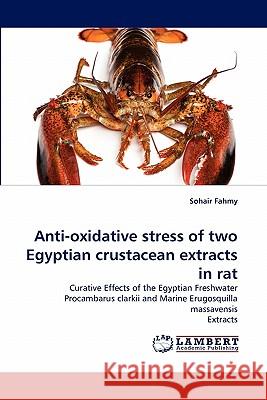 Sohair Fahmy

Anti-oxidative stress of two Egyptian crustacean extracts in rat

Curative Effects of the Egyptian Freshwater Procambarus clarkii and Marine Erugosquilla massavensis Extracts

LAP LAMBERT Academic Publishing

Kraina Książek